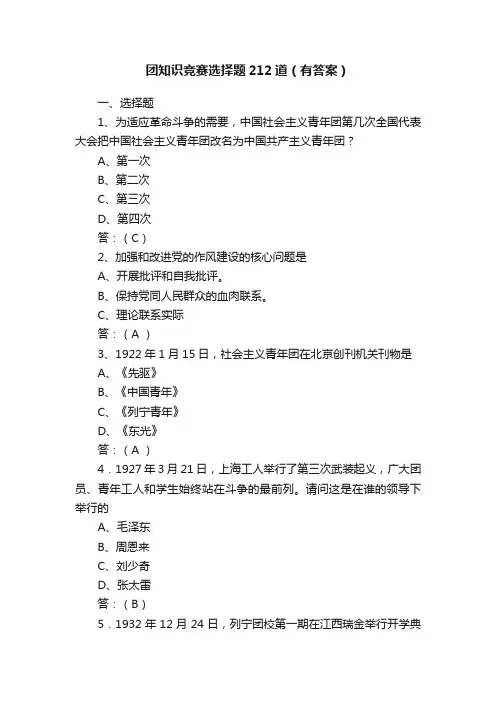 团知识竞赛选择题212道（有答案）

一、选择题

1、为适应革命斗争的需要，中国社会主义青年团第几次全国代表大会把中国社会主义青年团改名为中国共产主义青年团？

A、第一次

B、第二次

C、第三次

D、第四次

答：（C）

2、加强和改进党的作风建设的核心问题是

A、开展批评和自我批评。

B、保持党同人民群众的血肉联系。

C、理论联系实际

答：（A）

3、1922年1月15日，社会主义青年团在北京创刊机关刊物是

A、《先驱》

B、《中国青年》

C、《列宁青年》

D、《东光》

答：（A）

4．1927年3月21日，上海工人举行了第三次武装起义，广大团员、青年工人和学生始终站在斗争的最前列。请问这是在谁的领导下举行的

A、毛泽东

B、周恩来

C、刘少奇

D、张太雷

答：（B）

5．1932年12月24日，列宁团校第一期在江西瑞金举行开学典